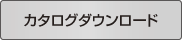 カタログダウンロード